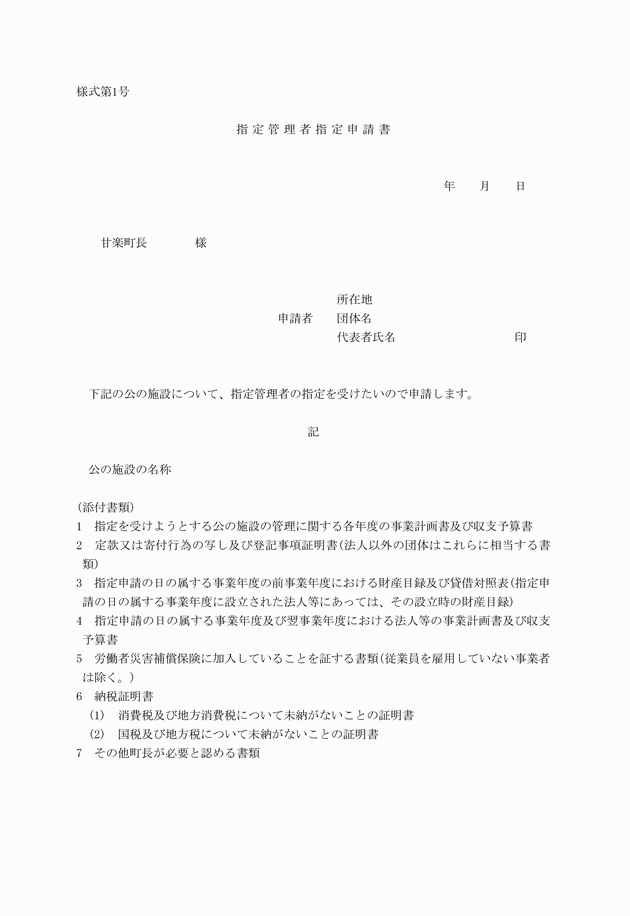 様式第1号

指定管理者指定申請書

年　月　日

甘楽町長　　　様

所在地
申請者　団体名
代表者氏名　　　　印

下記の公の施設について、指定管理者の指定を受けたいので申請します。

記

公の施設の名称

(添付書類)
1　指定を受けようとする公の施設の管理に関する各年度の事業計画書及び収支予算書
2　定款又は寄付行為の写し及び登記事項証明書(法人以外の団体はこれらに相当する書類)
3　指定申請の日の属する事業年度の前事業年度における財産目録及び貸借対照表(指定申請の日の属する事業年度に設立された法人等にあっては、その設立時の財産目録)
4　指定申請の日の属する事業年度及び翌事業年度における法人等の事業計画書及び収支予算書
5　労働者災害補償保険に加入していることを証する書類(従業員を雇用していない事業者は除く。)
6　納税証明書
(1)　消費税及び地方消費税について未納がないことの証明書
(2)　国税及び地方税について未納がないことの証明書
7　その他町長が必要と認める書類